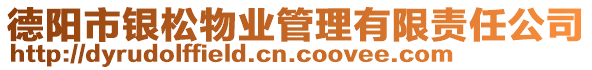 德阳市银松物业管理有限责任公司
http://dyrudolffield.cn.coovee.com